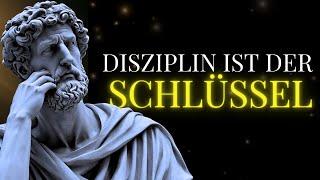 DISZIPLIN IST DER
SCHLÜSSEL